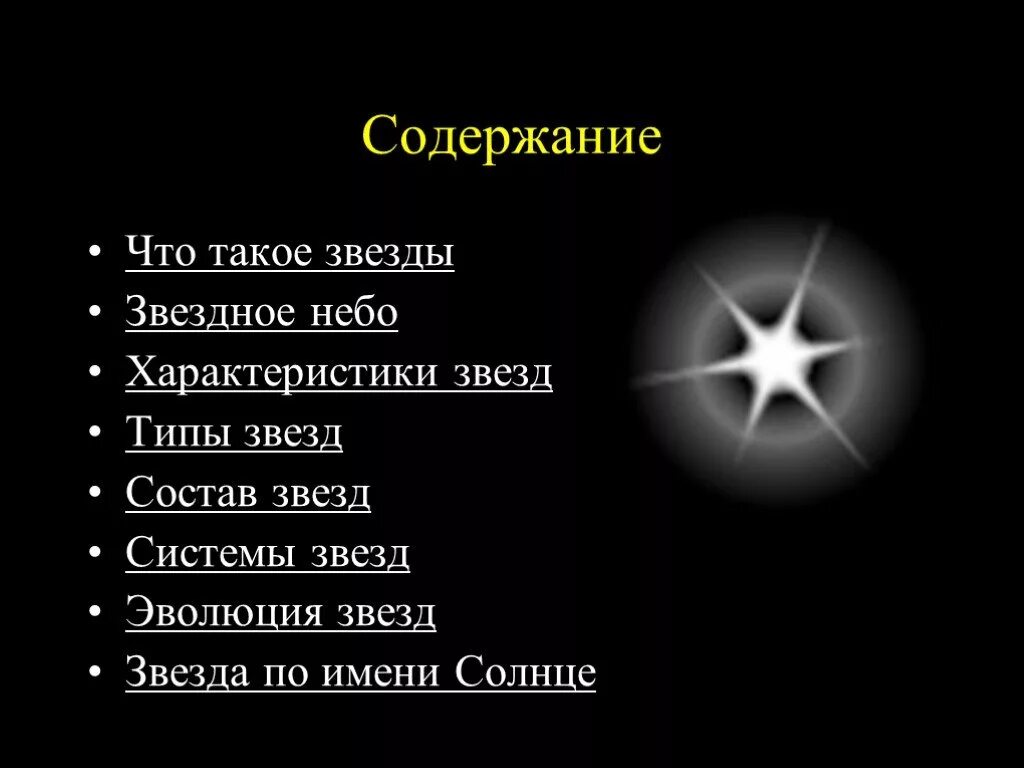 Содержание

• Что такое звезды
• Звездное небо
• Характеристики звезд
• Типы звезд
• Состав звезд
• Системы звезд
• Эволюция звезд
• Звезда по имени Солнце